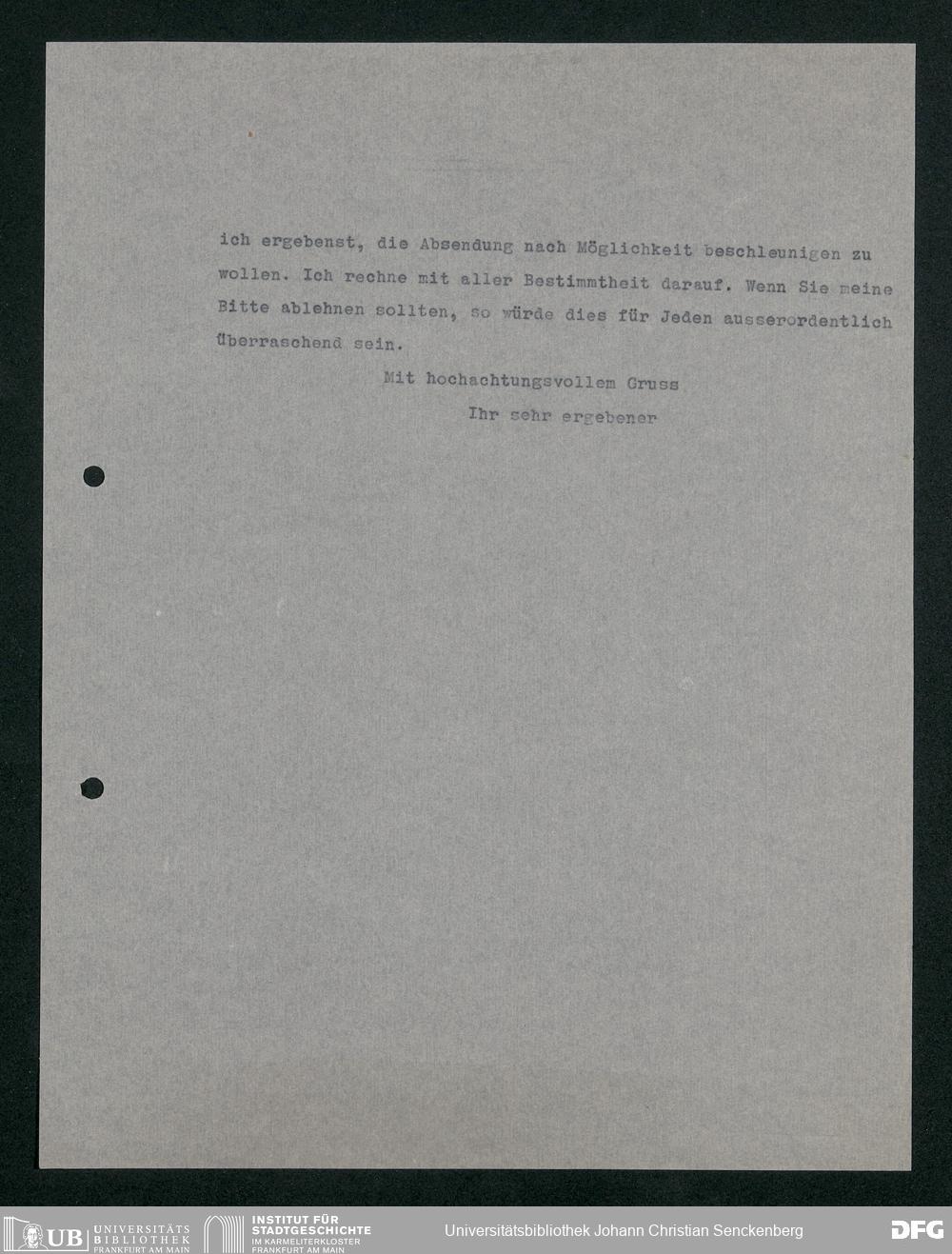 ich ergebenst, die Absendung nach Möglichkeit beschleunigen zu wollen. Ich rechne mit aller Bestimmtheit darauf. Wenn Sie meine Bitte ablehnen sollten, so würde dies für Jeden ausserordentlich überraschend sein.

Mit hochachtungsvollem Gruss

Ihr sehr ergebener

UB UNIVERSITÄTS BIBLIOTHEK FRANKFURT AM MAIN

INSTITUT FÜR STADTGESCHICHTE IM KARMELITERKLOSTER FRANKFURT AM MAIN

Universitätsbibliothek Johann Christian Senckenberg

DFG